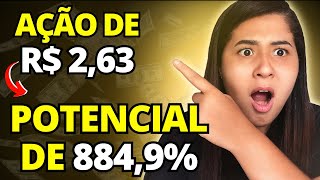 AÇÃO DE
R$ 2,63

POTENCIAL
DE 884,9%